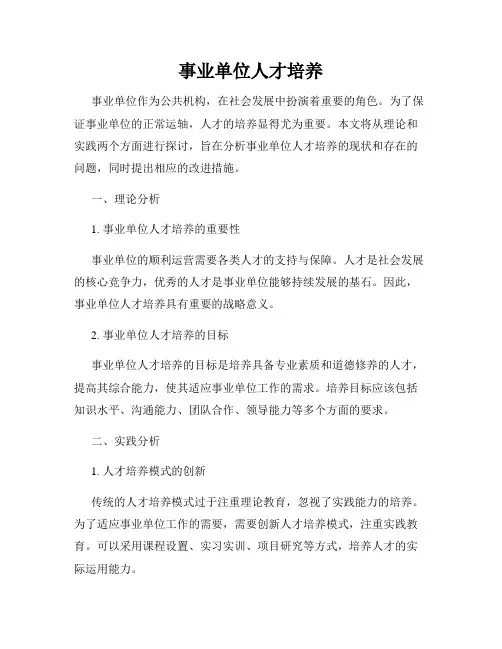 事业单位人才培养

事业单位作为公共机构，在社会发展中扮演着重要的角色。为了保证事业单位的正常运轴，人才的培养显得尤为重要。本文将从理论和实践两个方面进行探讨，旨在分析事业单位人才培养的现状和存在的问题，同时提出相应的改进措施。

一、理论分析

1. 事业单位人才培养的重要性

事业单位的顺利运营需要各类人才的支持与保障。人才是社会发展的核心竞争力，优秀的人才是事业单位能够持续发展的基石。因此，事业单位人才培养具有重要的战略意义。

2. 事业单位人才培养的目标

事业单位人才培养的目标是培养具备专业素质和道德修养的人才，提高其综合能力，使其适应事业单位工作的需求。培养目标应该包括知识水平、沟通能力、团队合作、领导能力等多个方面的要求。

二、实践分析

1. 人才培养模式的创新

传统的人才培养模式过于注重理论教育，忽视了实践能力的培养。为了适应事业单位工作的需要，需要创新人才培养模式，注重实践教育。可以采用课程设置、实习实训、项目研究等方式，培养人才的实际运用能力。